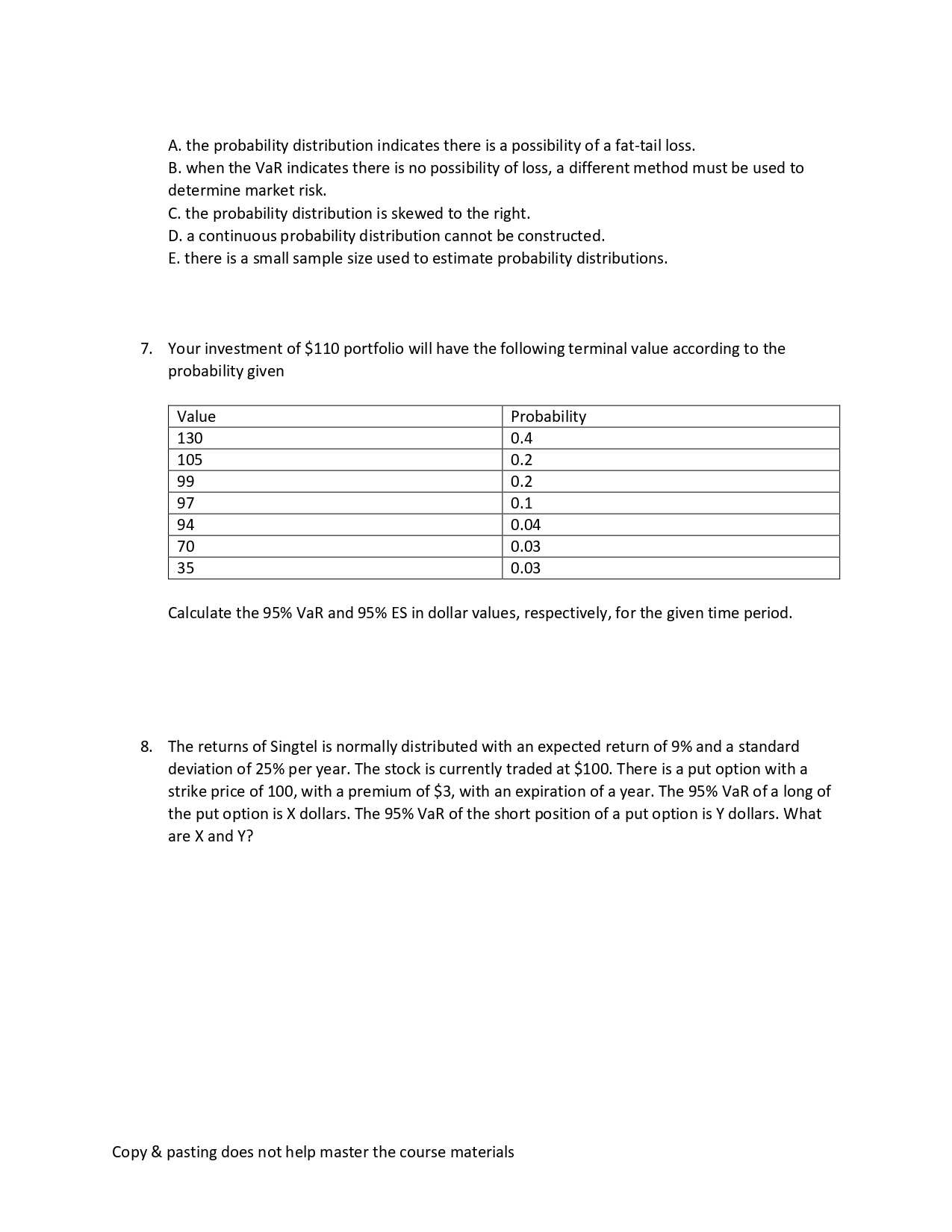 A. the probability distribution indicates there is a possibility of a fat-tail loss.
B. when the VaR indicates there is no possibility of loss, a different method must be used to determine market risk.
C. the probability distribution is skewed to the right.
D. a continuous probability distribution cannot be constructed.
E. there is a small sample size used to estimate probability distributions.

7. Your investment of \$110 portfolio will have the following terminal value according to the probability given

| Value | Probability |
|---|---|
| 130 | 0.4 |
| 105 | 0.2 |
| 99 | 0.2 |
| 97 | 0.1 |
| 94 | 0.04 |
| 70 | 0.03 |
| 35 | 0.03 |

Calculate the 95% VaR and 95% ES in dollar values, respectively, for the given time period.

8. The returns of Singtel is normally distributed with an expected return of 9% and a standard deviation of 25% per year. The stock is currently traded at \$100. There is a put option with a strike price of 100, with a premium of \$3, with an expiration of a year. The 95% VaR of a long of the put option is X dollars. The 95% VaR of the short position of a put option is Y dollars. What are X and Y?

Copy & pasting does not help master the course materials